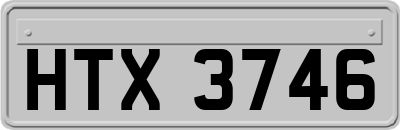 HTX 3746